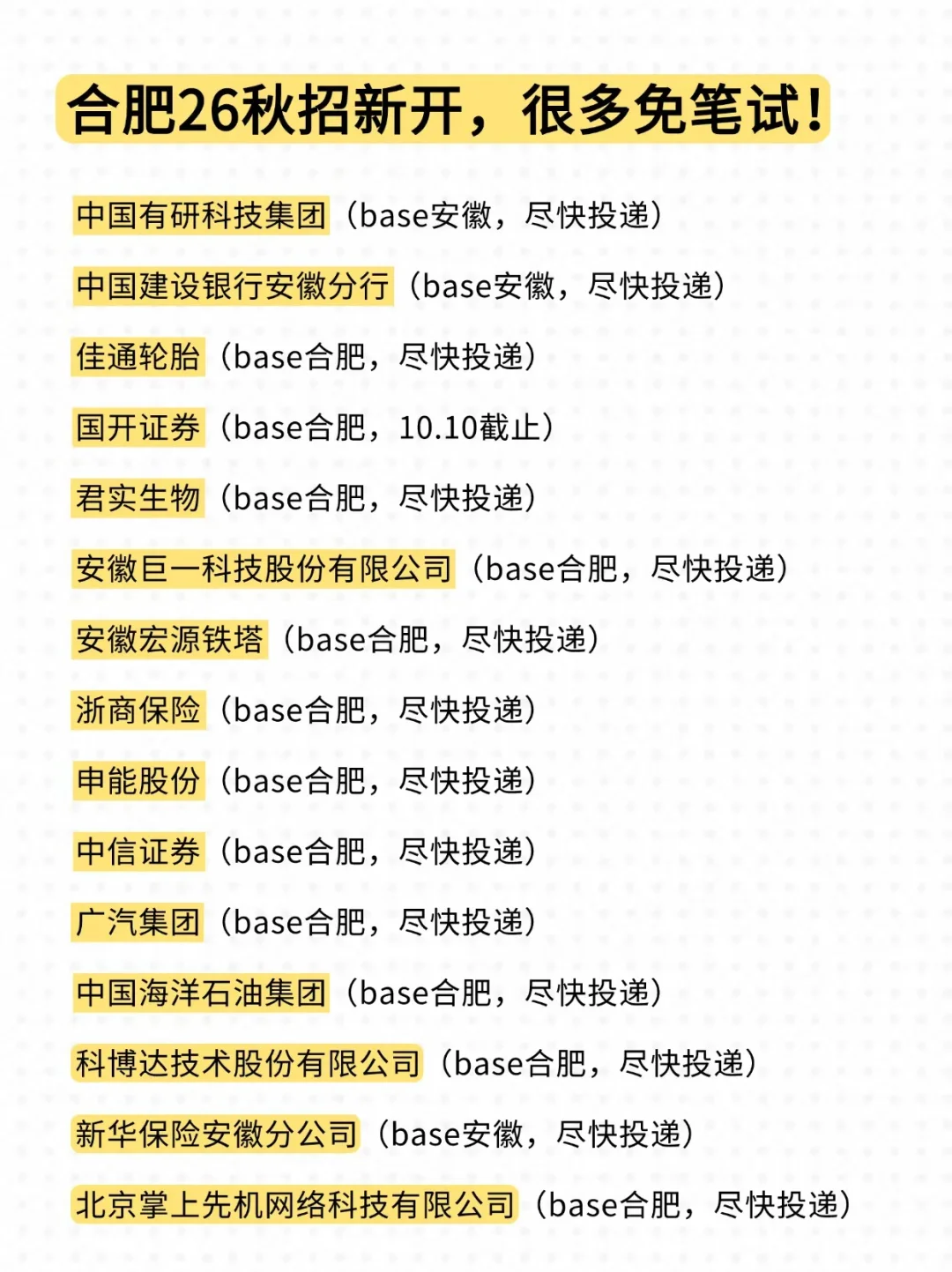 合肥26秋招新开，很多免笔试！

中国有研科技集团（base安徽，尽快投递）

中国建设银行安徽分行（base安徽，尽快投递）

佳通轮胎（base合肥，尽快投递）

国开证券（base合肥，10.10截止）

君实生物（base合肥，尽快投递）

安徽巨一科技股份有限公司（base合肥，尽快投递）

安徽宏源铁塔（base合肥，尽快投递）

浙商保险（base合肥，尽快投递）

申能股份（base合肥，尽快投递）

中信证券（base合肥，尽快投递）

广汽集团（base合肥，尽快投递）

中国海洋石油集团（base合肥，尽快投递）

科博达技术股份有限公司（base合肥，尽快投递）

新华保险安徽分公司（base安徽，尽快投递）

北京掌上先机网络科技有限公司（base合肥，尽快投递）